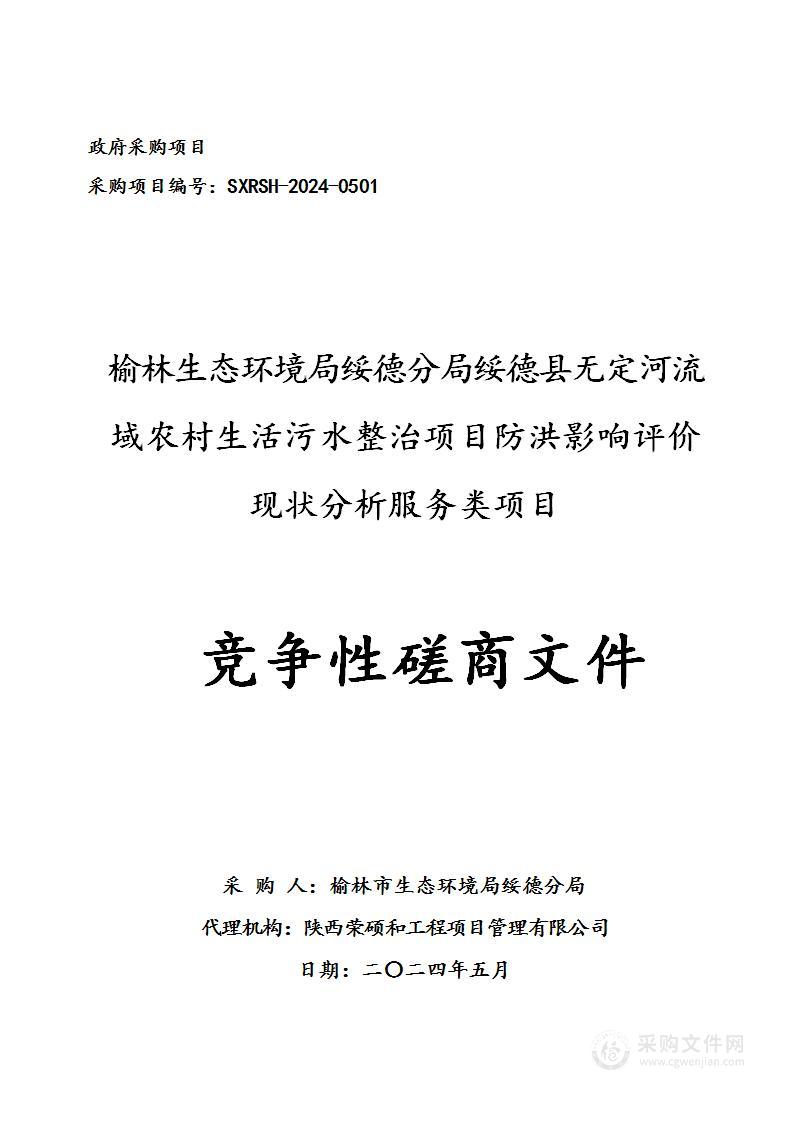 政府采购项目

采购项目编号：SXRSH-2024-0501

榆林生态环境局绥德分局绥德县无定河流域农村生活污水整治项目防洪影响评价现状分析服务类项目

竞争性磋商文件

采 购 人：榆林市生态环境局绥德分局

代理机构：陕西荣硕和工程项目管理有限公司

日期：二〇二四年五月

采购文件网
www.cgwenjian.com